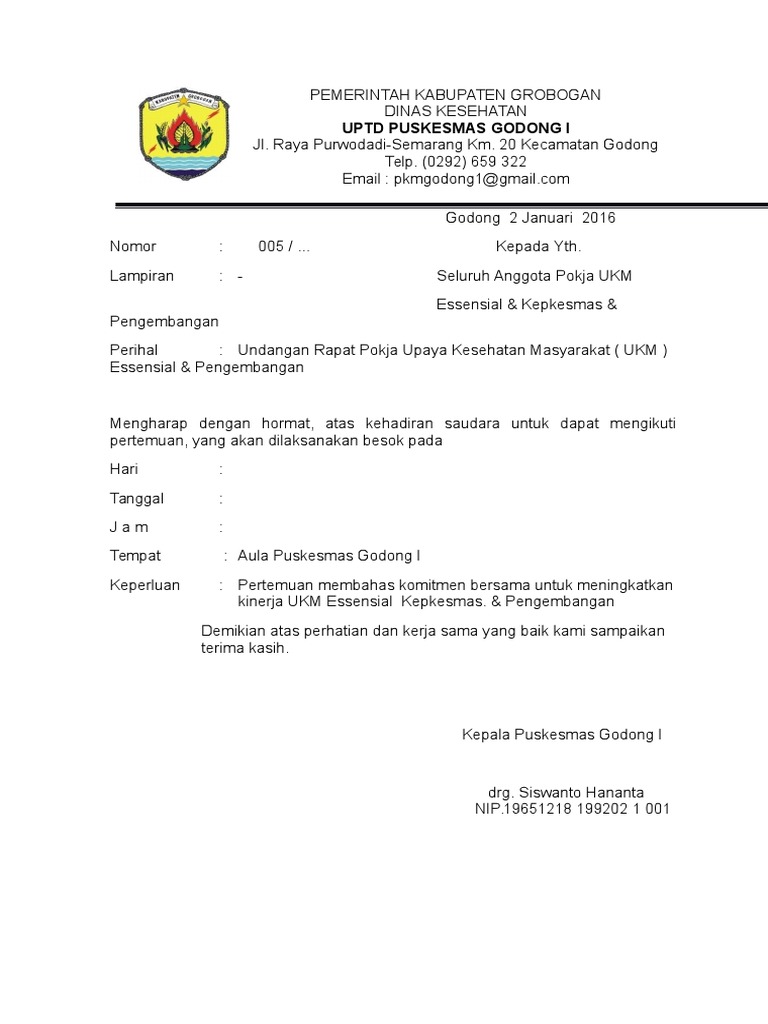 KABUPATEN GROBOGAN

PEMERINTAH KABUPATEN GROBOGAN
DINAS KESEHATAN
UPTD PUSKESMAS GODONG I
Jl. Raya Purwodadi-Semarang Km. 20 Kecamatan Godong
Telp. (0292) 659 322
Email : pkmgodong1@gmail.com

Godong 2 Januari 2016

Nomor : 005 / ... Kepada Yth.

Lampiran : - Seluruh Anggota Pokja UKM

Essensial & Kepkesmas & Pengembangan

Perihal : Undangan Rapat Pokja Upaya Kesehatan Masyarakat ( UKM ) Essensial & Pengembangan

Mengharap dengan hormat, atas kehadiran saudara untuk dapat mengikuti pertemuan, yang akan dilaksanakan besok pada

Hari :

Tanggal :

J a m :

Tempat : Aula Puskesmas Godong I

Keperluan : Pertemuan membahas komitmen bersama untuk meningkatkan kinerja UKM Essensial Kepkesmas. & Pengembangan

Demikian atas perhatian dan kerja sama yang baik kami sampaikan terima kasih.

Kepala Puskesmas Godong I

drg. Siswanto Hananta
NIP.19651218 199202 1 001